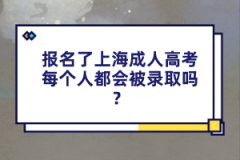 报名了上海成人高考每个人都会被录取吗？